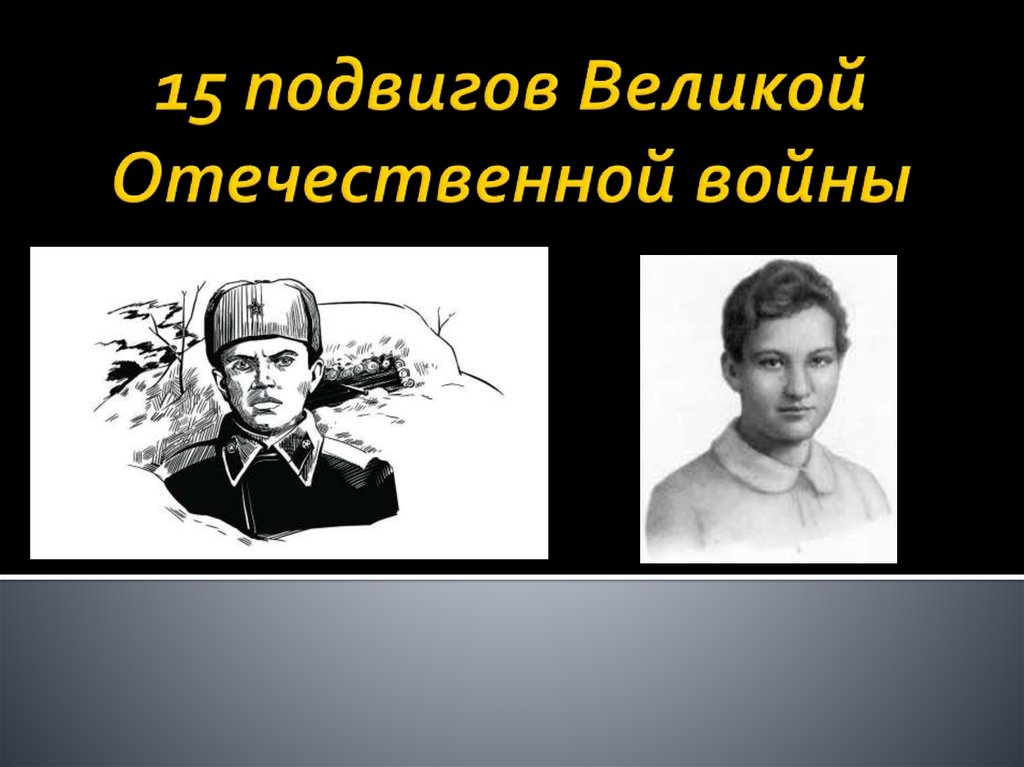 15 подвигов Великой Отечественной войны